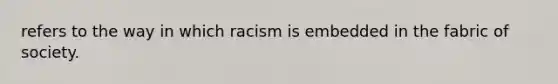 refers to the way in which racism is embedded in the fabric of society.